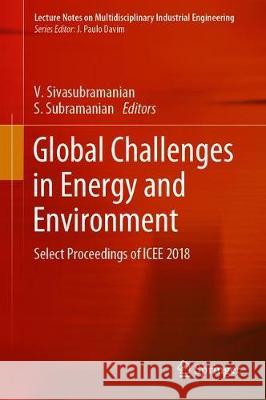 Lecture Notes on Multidisciplinary Industrial Engineering
Series Editor: J. Paulo Davim

V. Sivasubramanian
S. Subramanian Editors

Global Challenges in Energy and Environment

Select Proceedings of ICEE 2018

Kraina Książek